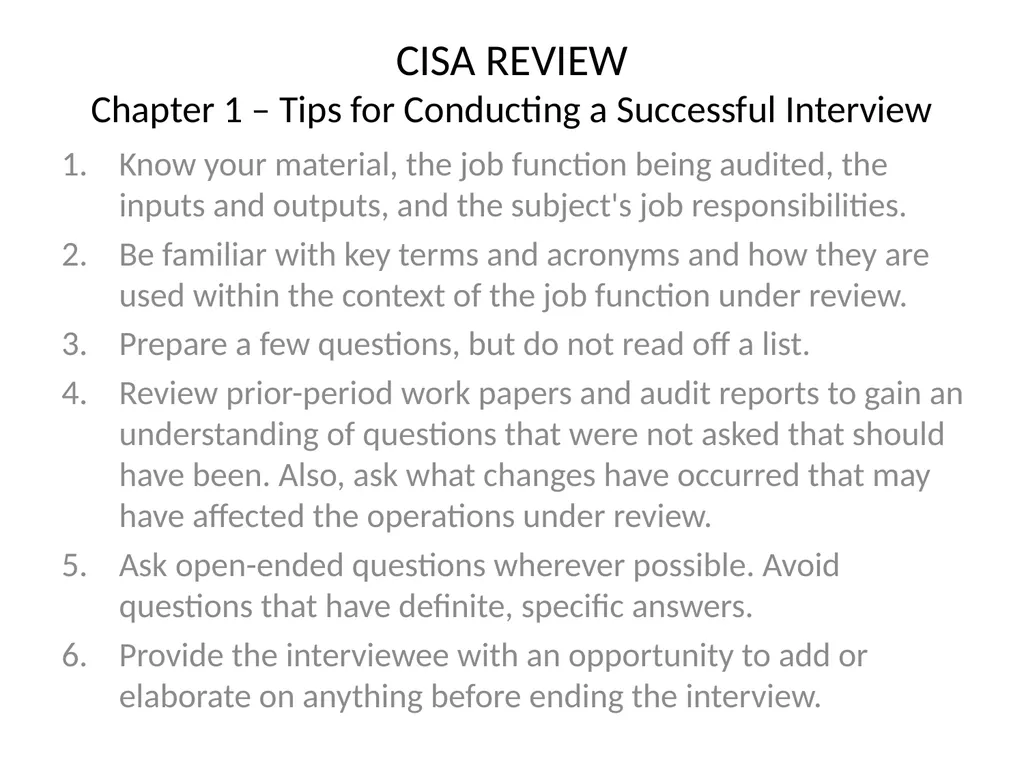 CISA REVIEW
Chapter 1 – Tips for Conducting a Successful Interview

1. Know your material, the job function being audited, the inputs and outputs, and the subject's job responsibilities.
2. Be familiar with key terms and acronyms and how they are used within the context of the job function under review.
3. Prepare a few questions, but do not read off a list.
4. Review prior-period work papers and audit reports to gain an understanding of questions that were not asked that should have been. Also, ask what changes have occurred that may have affected the operations under review.
5. Ask open-ended questions wherever possible. Avoid questions that have definite, specific answers.
6. Provide the interviewee with an opportunity to add or elaborate on anything before ending the interview.